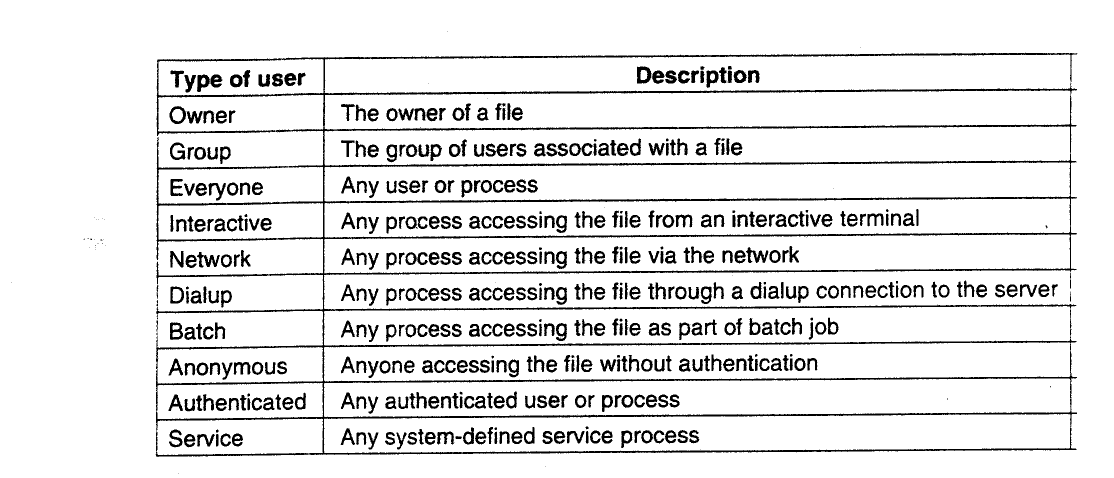 | Type of user | Description |
|---|---|
| Owner | The owner of a file |
| Group | The group of users associated with a file |
| Everyone | Any user or process |
| Interactive | Any process accessing the file from an interactive terminal |
| Network | Any process accessing the file via the network |
| Dialup | Any process accessing the file through a dialup connection to the server |
| Batch | Any process accessing the file as part of batch job |
| Anonymous | Anyone accessing the file without authentication |
| Authenticated | Any authenticated user or process |
| Service | Any system-defined service process |